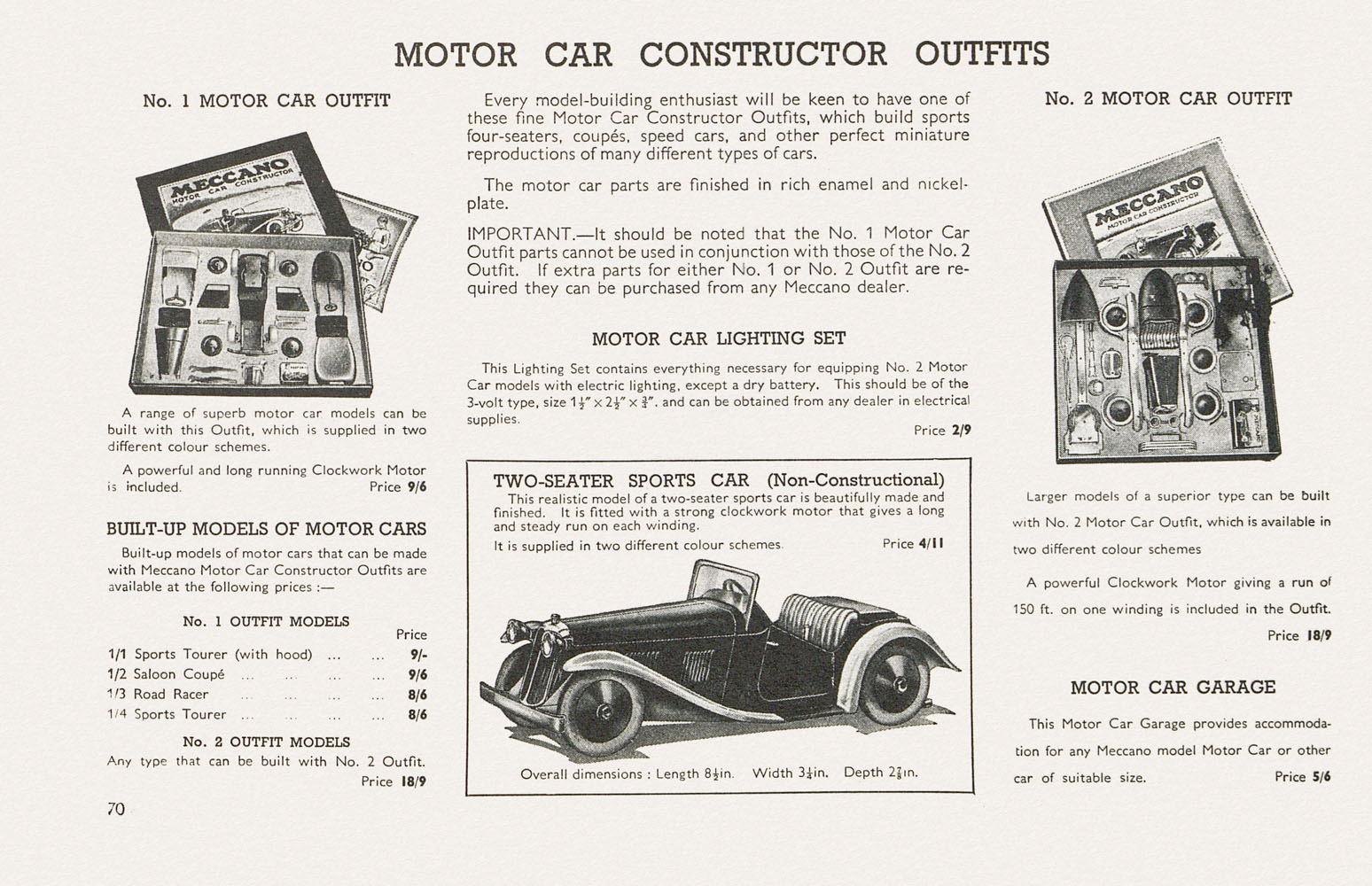 MOTOR CAR CONSTRUCTOR OUTFITS

No. 1 MOTOR CAR OUTFIT

MECCANO
MOTOR CAR CONSTRUCTOR

A range of superb motor car models can be built with this Outfit, which is supplied in two different colour schemes.

A powerful and long running Clockwork Motor is included. Price 9/6

BUILT-UP MODELS OF MOTOR CARS

Built-up models of motor cars that can be made with Meccano Motor Car Constructor Outfits are available at the following prices :—

No. 1 OUTFIT MODELS

| | Price |
|---|---|
| 1/1 Sports Tourer (with hood) ... ... | 9/- |
| 1/2 Saloon Coupé ... ... ... ... | 9/6 |
| 1/3 Road Racer ... ... ... ... | 8/6 |
| 1/4 Sports Tourer ... ... ... ... | 8/6 |

No. 2 OUTFIT MODELS
Any type that can be built with No. 2 Outfit. Price 18/9

70

Every model-building enthusiast will be keen to have one of these fine Motor Car Constructor Outfits, which build sports four-seaters, coupés, speed cars, and other perfect miniature reproductions of many different types of cars.

The motor car parts are finished in rich enamel and nickel-plate.

IMPORTANT.—It should be noted that the No. 1 Motor Car Outfit parts cannot be used in conjunction with those of the No. 2 Outfit. If extra parts for either No. 1 or No. 2 Outfit are required they can be purchased from any Meccano dealer.

MOTOR CAR LIGHTING SET

This Lighting Set contains everything necessary for equipping No. 2 Motor Car models with electric lighting, except a dry battery. This should be of the 3-volt type, size $1\frac{1}{2}'' \times 2\frac{1}{2}'' \times \frac{3}{4}''$, and can be obtained from any dealer in electrical supplies. Price 2/9

TWO-SEATER SPORTS CAR (Non-Constructional)
This realistic model of a two-seater sports car is beautifully made and finished. It is fitted with a strong clockwork motor that gives a long and steady run on each winding.
It is supplied in two different colour schemes. Price 4/11

Overall dimensions : Length $8\frac{1}{2}$in. Width $3\frac{1}{4}$in. Depth $2\frac{7}{8}$in.

No. 2 MOTOR CAR OUTFIT

MECCANO
MOTOR CAR CONSTRUCTOR

Larger models of a superior type can be built with No. 2 Motor Car Outfit, which is available in two different colour schemes

A powerful Clockwork Motor giving a run of 150 ft. on one winding is included in the Outfit. Price 18/9

MOTOR CAR GARAGE

This Motor Car Garage provides accommodation for any Meccano model Motor Car or other car of suitable size. Price 5/6